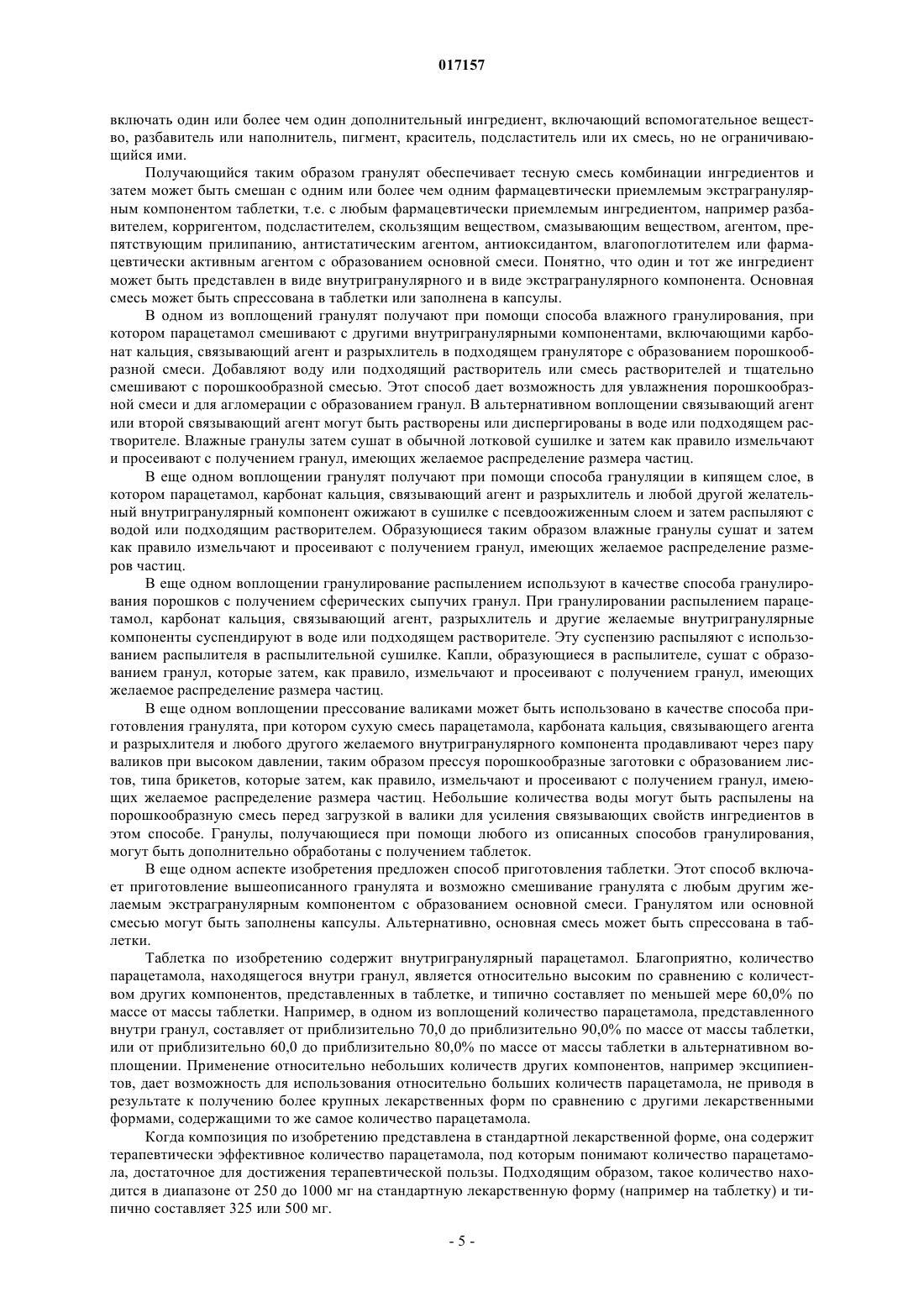 017157

включать один или более чем один дополнительный ингредиент, включающий вспомогательное вещество, разбавитель или наполнитель, пигмент, краситель, подсластитель или их смесь, но не ограничивающийся ими.

Получающийся таким образом гранулят обеспечивает тесную смесь комбинации ингредиентов и затем может быть смешан с одним или более чем одним фармацевтически приемлемым экстрагранулярным компонентом таблетки, т.е. с любым фармацевтически приемлемым ингредиентом, например разбавителем, корригентом, подсластителем, скользящим веществом, смазывающим веществом, агентом, препятствующим прилипанию, антистатическим агентом, антиоксидантом, влагопоглотителем или фармацевтически активным агентом с образованием основной смеси. Понятно, что один и тот же ингредиент может быть представлен в виде внутригранулярного и в виде экстрагранулярного компонента. Основная смесь может быть спрессована в таблетки или заполнена в капсулы.

В одном из воплощений гранулят получают при помощи способа влажного гранулирования, при котором парацетамол смешивают с другими внутригранулярными компонентами, включающими карбонат кальция, связывающий агент и разрыхлитель в подходящем грануляторе с образованием порошкообразной смеси. Добавляют воду или подходящий растворитель или смесь растворителей и тщательно смешивают с порошкообразной смесью. Этот способ дает возможность для увлажнения порошкообразной смеси и для агломерации с образованием гранул. В альтернативном воплощении связывающий агент или второй связывающий агент могут быть растворены или диспергированы в воде или подходящем растворителе. Влажные гранулы затем сушат в обычной лотковой сушилке и затем как правило измельчают и просеивают с получением гранул, имеющих желаемое распределение размера частиц.

В еще одном воплощении гранулят получают при помощи способа грануляции в кипящем слое, в котором парацетамол, карбонат кальция, связывающий агент и разрыхлитель и любой другой желательный внутригранулярный компонент ожижают в сушилке с псевдоожиженным слоем и затем распыляют с водой или подходящим растворителем. Образующиеся таким образом влажные гранулы сушат и затем как правило измельчают и просеивают с получением гранул, имеющих желаемое распределение размеров частиц.

В еще одном воплощении гранулирование распылением используют в качестве способа гранулирования порошков с получением сферических сыпучих гранул. При гранулировании распылением парацетамол, карбонат кальция, связывающий агент, разрыхлитель и другие желаемые внутригранулярные компоненты суспендируют в воде или подходящем растворителе. Эту суспензию распыляют с использованием распылителя в распылительной сушилке. Капли, образующиеся в распылителе, сушат с образованием гранул, которые затем, как правило, измельчают и просеивают с получением гранул, имеющих желаемое распределение размера частиц.

В еще одном воплощении прессование валиками может быть использовано в качестве способа приготовления гранулята, при котором сухую смесь парацетамола, карбоната кальция, связывающего агента и разрыхлителя и любого другого желаемого внутригранулярного компонента продавливают через пару валиков при высоком давлении, таким образом прессуя порошкообразные заготовки с образованием листов, типа брикетов, которые затем, как правило, измельчают и просеивают с получением гранул, имеющих желаемое распределение размера частиц. Небольшие количества воды могут быть распылены на порошкообразную смесь перед загрузкой в валики для усиления связывающих свойств ингредиентов в этом способе. Гранулы, получающиеся при помощи любого из описанных способов гранулирования, могут быть дополнительно обработаны с получением таблеток.

В еще одном аспекте изобретения предложен способ приготовления таблетки. Этот способ включает приготовление вышеописанного гранулята и возможно смешивание гранулята с любым другим желаемым экстрагранулярным компонентом с образованием основной смеси. Гранулятом или основной смесью могут быть заполнены капсулы. Альтернативно, основная смесь может быть спрессована в таблетки.

Таблетка по изобретению содержит внутригранулярный парацетамол. Благоприятно, количество парацетамола, находящегося внутри гранул, является относительно высоким по сравнению с количеством других компонентов, представленных в таблетке, и типично составляет по меньшей мере 60,0% по массе от массы таблетки. Например, в одном из воплощений количество парацетамола, представленного внутри гранул, составляет от приблизительно 70,0 до приблизительно 90,0% по массе от массы таблетки, или от приблизительно 60,0 до приблизительно 80,0% по массе от массы таблетки в альтернативном воплощении. Применение относительно небольших количеств других компонентов, например эксципиентов, дает возможность для использования относительно больших количеств парацетамола, не приводя в результате к получению более крупных лекарственных форм по сравнению с другими лекарственными формами, содержащими то же самое количество парацетамола.

Когда композиция по изобретению представлена в стандартной лекарственной форме, она содержит терапевтически эффективное количество парацетамола, под которым понимают количество парацетамола, достаточное для достижения терапевтической пользы. Подходящим образом, такое количество находится в диапазоне от 250 до 1000 мг на стандартную лекарственную форму (например на таблетку) и типично составляет 325 или 500 мг.

- 5 -